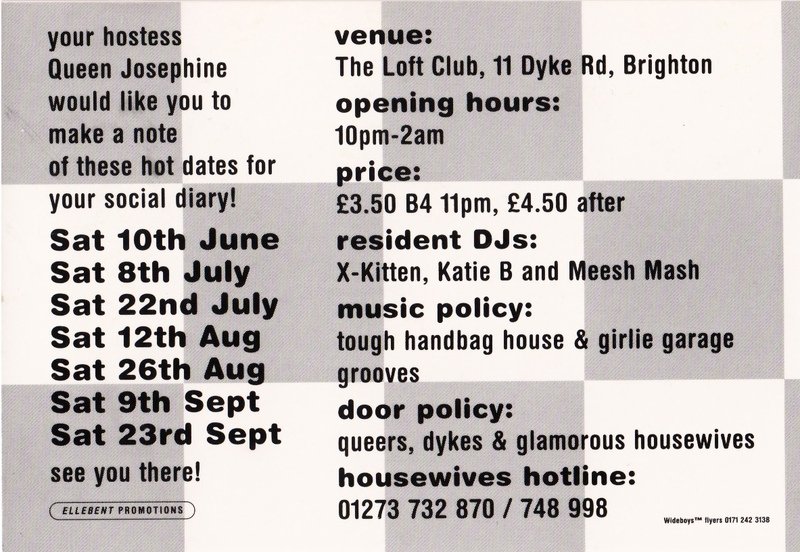 your hostess Queen Josephine would like you to make a note of these hot dates for your social diary!

Sat 10th June
Sat 8th July
Sat 22nd July
Sat 12th Aug
Sat 26th Aug
Sat 9th Sept
Sat 23rd Sept

see you there!

ELLEBENT PROMOTIONS

venue:
The Loft Club, 11 Dyke Rd, Brighton

opening hours:
10pm-2am

price:
£3.50 B4 11pm, £4.50 after

resident DJs:
X-Kitten, Katie B and Meesh Mash

music policy:
tough handbag house & girlie garage grooves

door policy:
queers, dykes & glamorous housewives

housewives hotline:
01273 732 870 / 748 998

Wideboys™ flyers 0171 242 3138